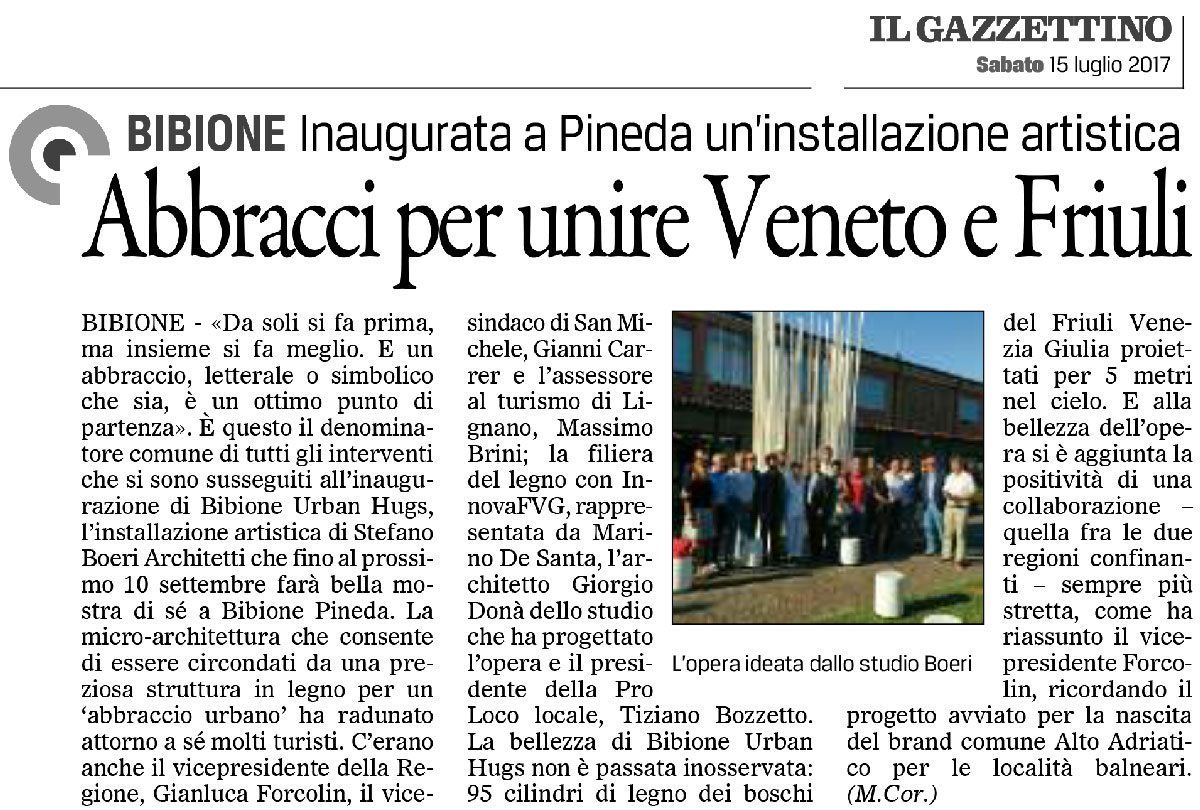 IL GAZZETTINO
Sabato 15 luglio 2017

BIBIONE Inaugurata a Pineda un'installazione artistica

Abbracci per unire Veneto e Friuli

BIBIONE - «Da soli si fa prima, ma insieme si fa meglio. E un abbraccio, letterale o simbolico che sia, è un ottimo punto di partenza». È questo il denominatore comune di tutti gli interventi che si sono susseguiti all'inaugurazione di Bibione Urban Hugs, l'installazione artistica di Stefano Boeri Architetti che fino al prossimo 10 settembre farà bella mostra di sé a Bibione Pineda. La micro-architettura che consente di essere circondati da una preziosa struttura in legno per un 'abbraccio urbano' ha radunato attorno a sé molti turisti. C'erano anche il vicepresidente della Regione, Gianluca Forcolin, il vicesindaco di San Michele, Gianni Carrer e l'assessore al turismo di Lignano, Massimo Brini; la filiera del legno con InnovaFVG, rappresentata da Marino De Santa, l'architetto Giorgio Donà dello studio che ha progettato l'opera e il presidente della Pro Loco locale, Tiziano Bozzetto. La bellezza di Bibione Urban Hugs non è passata inosservata: 95 cilindri di legno dei boschi del Friuli Venezia Giulia proiettati per 5 metri nel cielo. E alla bellezza dell'opera si è aggiunta la positività di una collaborazione – quella fra le due regioni confinanti – sempre più stretta, come ha riassunto il vicepresidente Forcolin, ricordando il progetto avviato per la nascita del brand comune Alto Adriatico per le località balneari.
(M.Cor.)

L'opera ideata dallo studio Boeri